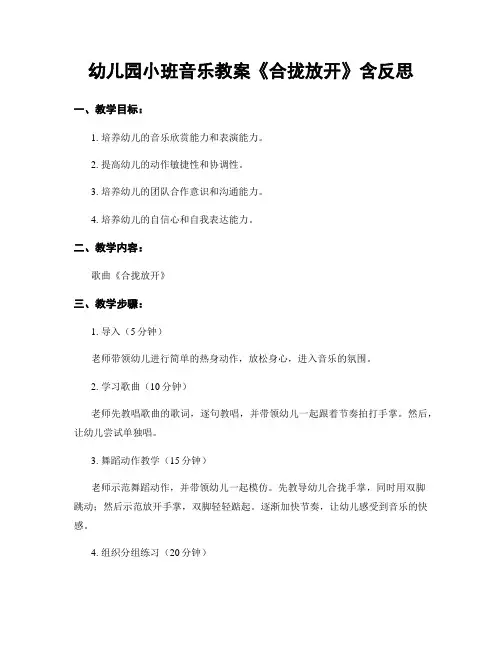 幼儿园小班音乐教案《合拢放开》含反思

一、教学目标：

1. 培养幼儿的音乐欣赏能力和表演能力。

2. 提高幼儿的动作敏捷性和协调性。

3. 培养幼儿的团队合作意识和沟通能力。

4. 培养幼儿的自信心和自我表达能力。

二、教学内容：

歌曲《合拢放开》

三、教学步骤：

1. 导入（5分钟）

老师带领幼儿进行简单的热身动作，放松身心，进入音乐的氛围。

2. 学习歌曲（10分钟）

老师先教唱歌曲的歌词，逐句教唱，并带领幼儿一起跟着节奏拍打手掌。然后，让幼儿尝试单独唱。

3. 舞蹈动作教学（15分钟）

老师示范舞蹈动作，并带领幼儿一起模仿。先教导幼儿合拢手掌，同时用双脚跳动；然后示范放开手掌，双脚轻轻踮起。逐渐加快节奏，让幼儿感受到音乐的快感。

4. 组织分组练习（20分钟）